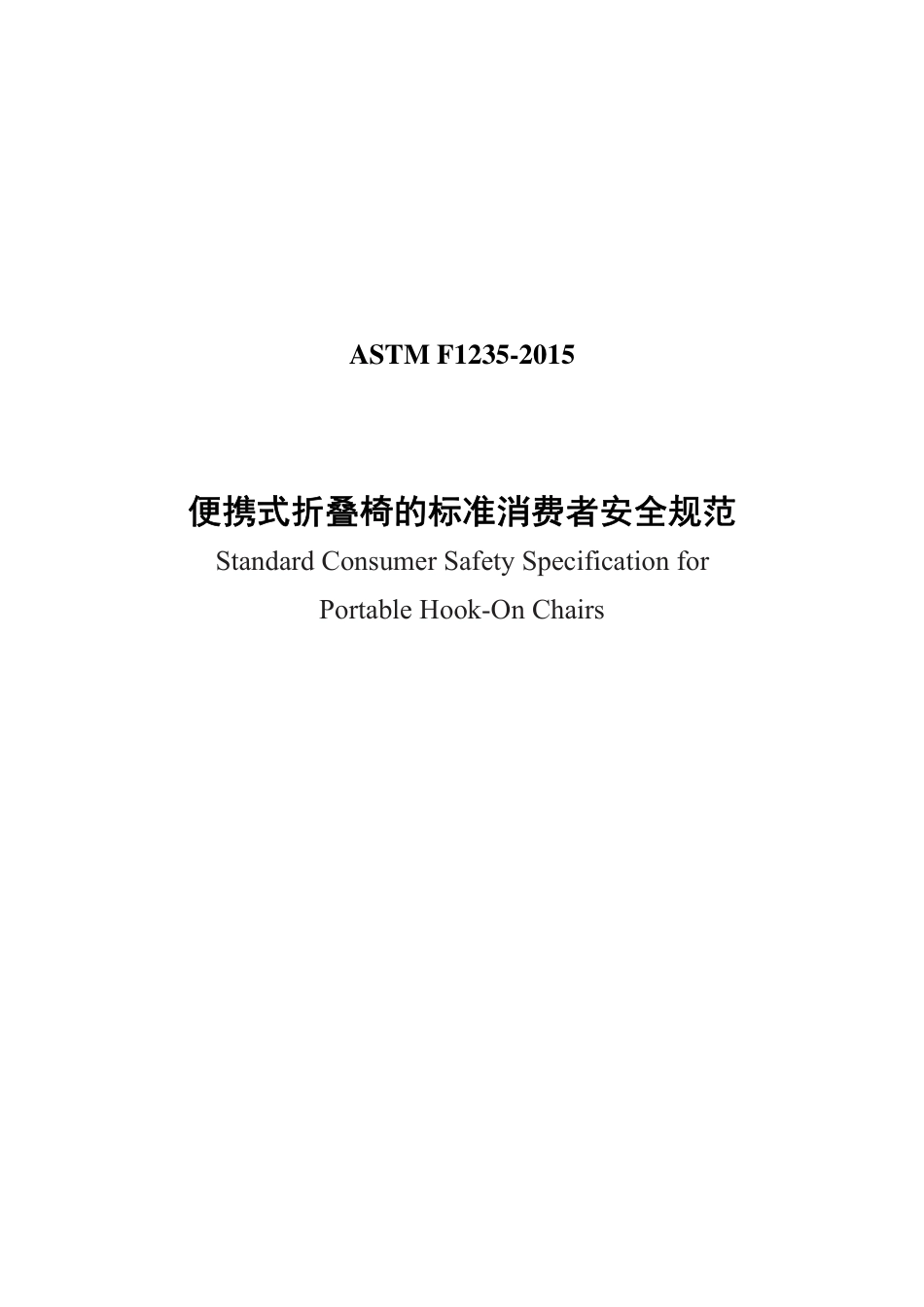 ASTM F1235-2015

便携式折叠椅的标准消费者安全规范

Standard Consumer Safety Specification for Portable Hook-On Chairs